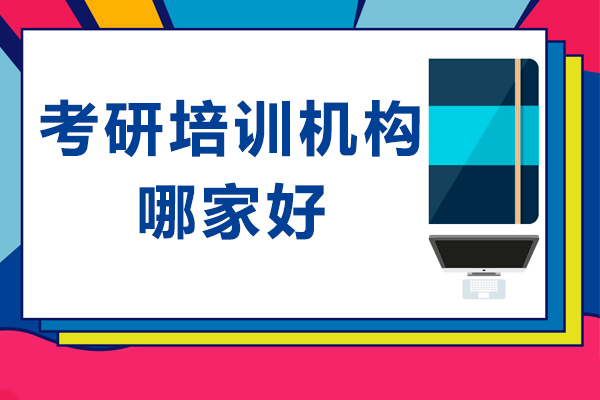 考研培训机构
哪家好